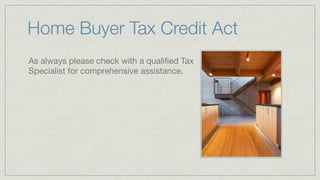 Home Buyer Tax Credit Act

As always please check with a qualified Tax Specialist for comprehensive assistance.